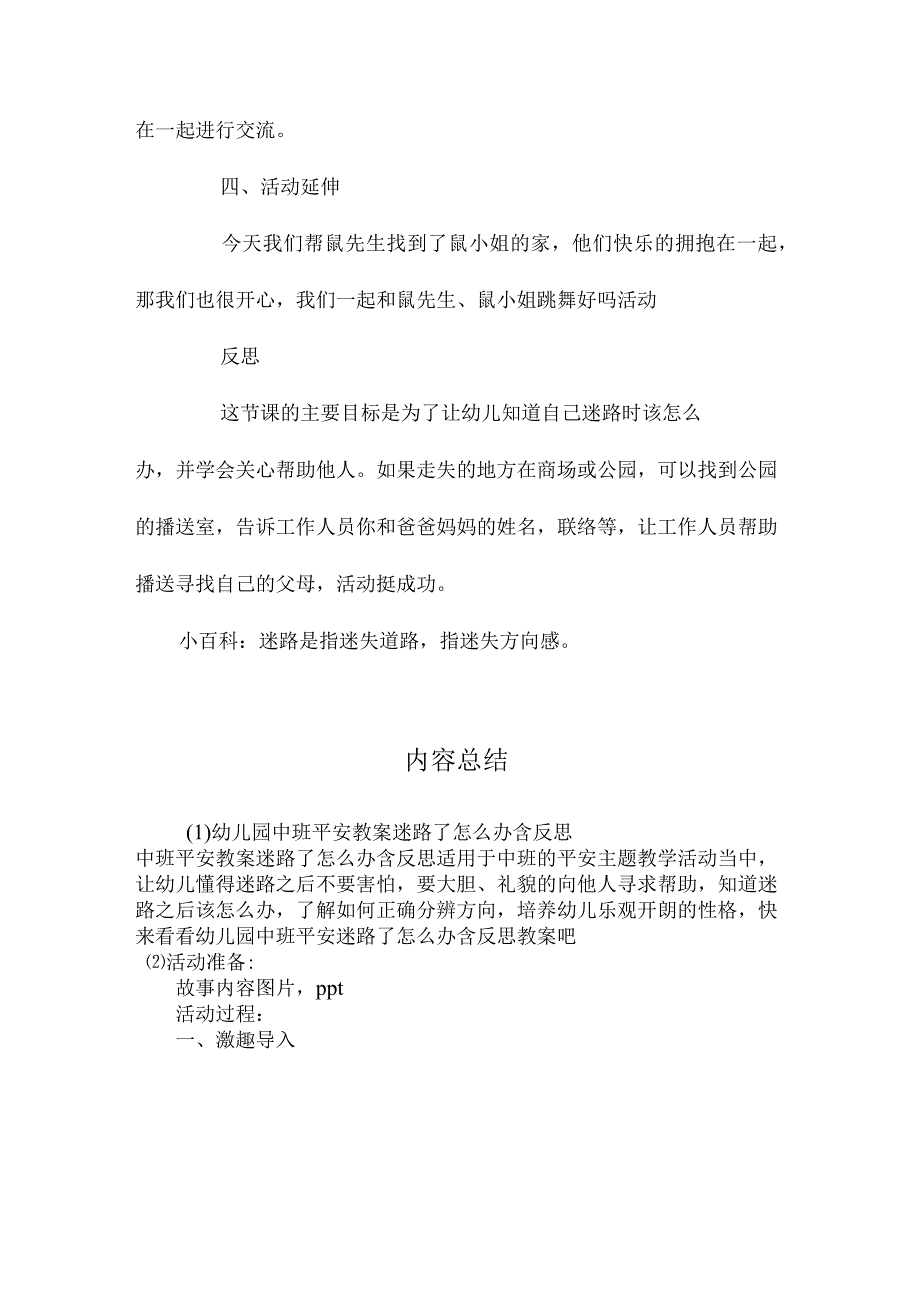 在一起进行交流。

四、活动延伸

今天我们帮鼠先生找到了鼠小姐的家，他们快乐的拥抱在一起，那我们也很开心，我们一起和鼠先生、鼠小姐跳舞好吗活动

反思

这节课的主要目标是为了让幼儿知道自己迷路时该怎么办，并学会关心帮助他人。如果走失的地方在商场或公园，可以找到公园的播送室，告诉工作人员你和爸爸妈妈的姓名，联络等，让工作人员帮助播送寻找自己的父母，活动挺成功。

小百科：迷路是指迷失道路，指迷失方向感。

内容总结

(1)幼儿园中班平安教案迷路了怎么办含反思
中班平安教案迷路了怎么办含反思适用于中班的平安主题教学活动当中，让幼儿懂得迷路之后不要害怕，要大胆、礼貌的向他人寻求帮助，知道迷路之后该怎么办，了解如何正确分辨方向，培养幼儿乐观开朗的性格，快来看看幼儿园中班平安迷路了怎么办含反思教案吧
(2)活动准备：
故事内容图片，ppt
活动过程：
一、激趣导入